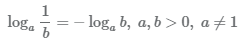 $\log_a \frac{1}{b} = -\log_a b,\ a, b > 0,\ a \neq 1$